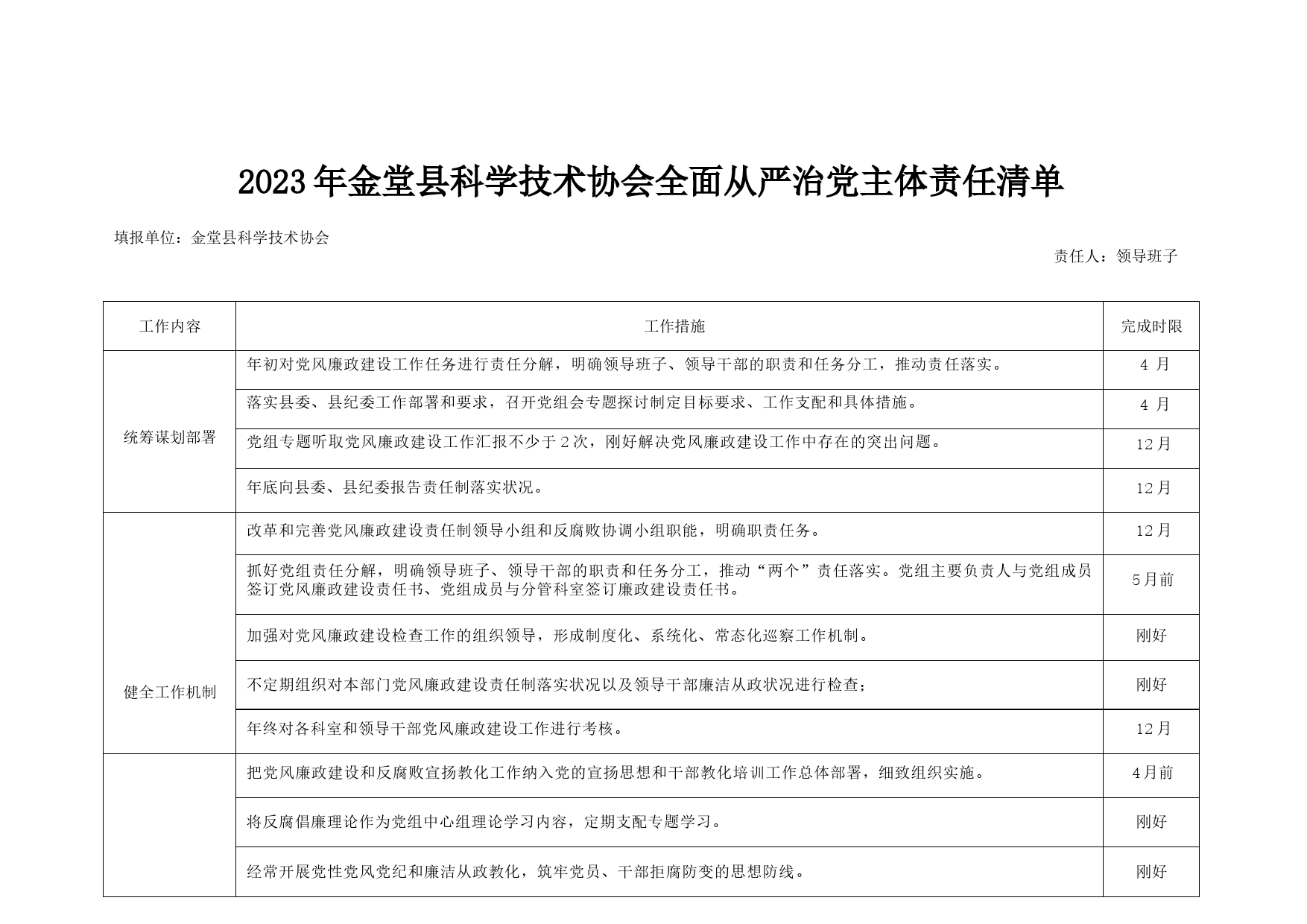 2023年金堂县科学技术协会全面从严治党主体责任清单

填报单位：金堂县科学技术协会

责任人：领导班子

| 工作内容 | 工作措施 | 完成时限 |
|---|---|---|
| 统筹谋划部署 | 年初对党风廉政建设工作任务进行责任分解，明确领导班子、领导干部的职责和任务分工，推动责任落实。 | 4 月 |
| | 落实县委、县纪委工作部署和要求，召开党组会专题探讨制定目标要求、工作支配和具体措施。 | 4 月 |
| | 党组专题听取党风廉政建设工作汇报不少于2次，刚好解决党风廉政建设工作中存在的突出问题。 | 12月 |
| | 年底向县委、县纪委报告责任制落实状况。 | 12月 |
| 健全工作机制 | 改革和完善党风廉政建设责任制领导小组和反腐败协调小组职能，明确职责任务。 | 12月 |
| | 抓好党组责任分解，明确领导班子、领导干部的职责和任务分工，推动“两个”责任落实。党组主要负责人与党组成员签订党风廉政建设责任书、党组成员与分管科室签订廉政建设责任书。 | 5月前 |
| | 加强对党风廉政建设检查工作的组织领导，形成制度化、系统化、常态化巡察工作机制。 | 刚好 |
| | 不定期组织对本部门党风廉政建设责任制落实状况以及领导干部廉洁从政状况进行检查； | 刚好 |
| | 年终对各科室和领导干部党风廉政建设工作进行考核。 | 12月 |
| | 把党风廉政建设和反腐败宣扬教化工作纳入党的宣扬思想和干部教化培训工作总体部署，细致组织实施。 | 4月前 |
| | 将反腐倡廉理论作为党组中心组理论学习内容，定期支配专题学习。 | 刚好 |
| | 经常开展党性党风党纪和廉洁从政教化，筑牢党员、干部拒腐防变的思想防线。 | 刚好 |